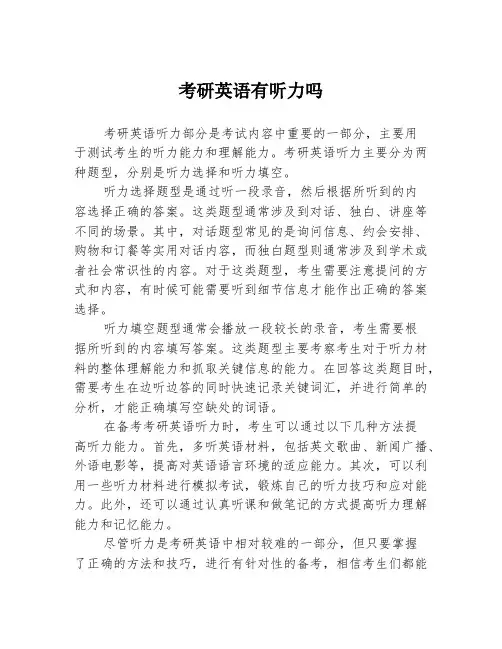 考研英语有听力吗

考研英语听力部分是考试内容中重要的一部分，主要用于测试考生的听力能力和理解能力。考研英语听力主要分为两种题型，分别是听力选择和听力填空。

听力选择题型是通过听一段录音，然后根据所听到的内容选择正确的答案。这类题型通常涉及到对话、独白、讲座等不同的场景。其中，对话题型常见的是询问信息、约会安排、购物和订餐等实用对话内容，而独白题型则通常涉及到学术或者社会常识性的内容。对于这类题型，考生需要注意提问的方式和内容，有时候可能需要听到细节信息才能作出正确的答案选择。

听力填空题型通常会播放一段较长的录音，考生需要根据所听到的内容填写答案。这类题型主要考察考生对于听力材料的整体理解能力和抓取关键信息的能力。在回答这类题目时，需要考生在边听边答的同时快速记录关键词汇，并进行简单的分析，才能正确填写空缺处的词语。

在备考考研英语听力时，考生可以通过以下几种方法提高听力能力。首先，多听英语材料，包括英文歌曲、新闻广播、外语电影等，提高对英语语言环境的适应能力。其次，可以利用一些听力材料进行模拟考试，锻炼自己的听力技巧和应对能力。此外，还可以通过认真听课和做笔记的方式提高听力理解能力和记忆能力。

尽管听力是考研英语中相对较难的一部分，但只要掌握了正确的方法和技巧，进行有针对性的备考，相信考生们都能